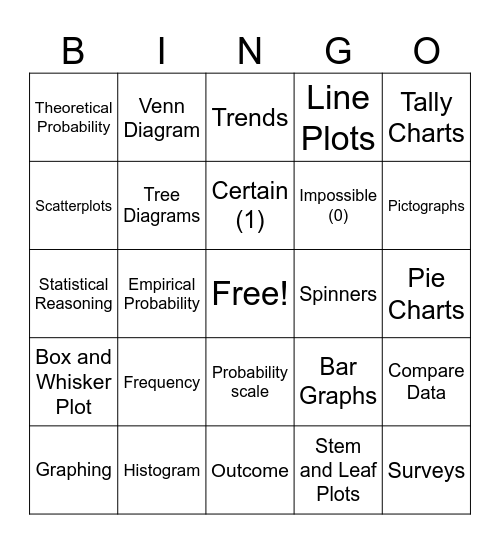 | B | I | N | G | O |
|---|---|---|---|---|
| Theoretical Probability | Venn Diagram | Trends | Line Plots | Tally Charts |
| Scatterplots | Tree Diagrams | Certain (1) | Impossible (0) | Pictographs |
| Statistical Reasoning | Empirical Probability | Free! | Spinners | Pie Charts |
| Box and Whisker Plot | Frequency | Probability scale | Bar Graphs | Compare Data |
| Graphing | Histogram | Outcome | Stem and Leaf Plots | Surveys |